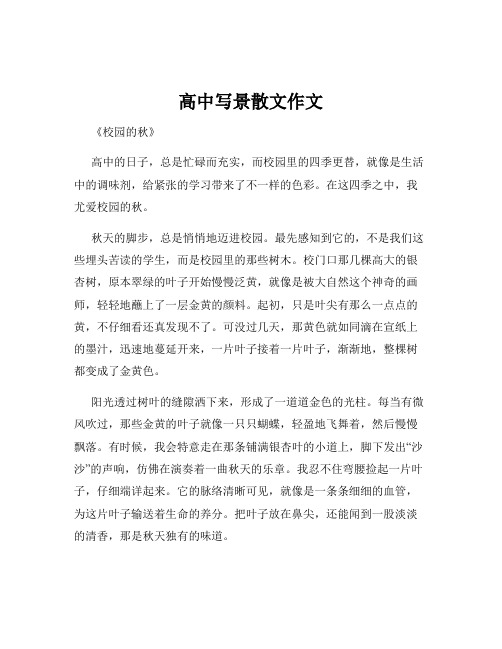 高中写景散文作文

《校园的秋》

高中的日子，总是忙碌而充实，而校园里的四季更替，就像是生活中的调味剂，给紧张的学习带来了不一样的色彩。在这四季之中，我尤爱校园的秋。

秋天的脚步，总是悄悄地迈进校园。最先感知到它的，不是我们这些埋头苦读的学生，而是校园里的那些树木。校门口那几棵高大的银杏树，原本翠绿的叶子开始慢慢泛黄，就像是被大自然这个神奇的画师，轻轻地蘸上了一层金黄的颜料。起初，只是叶尖有那么一点点的黄，不仔细看还真发现不了。可没过几天，那黄色就如同滴在宣纸上的墨汁，迅速地蔓延开来，一片叶子接着一片叶子，渐渐地，整棵树都变成了金黄色。

阳光透过树叶的缝隙洒下来，形成了一道道金色的光柱。每当有微风吹过，那些金黄的叶子就像一只只蝴蝶，轻盈地飞舞着，然后慢慢飘落。有时候，我会特意走在那条铺满银杏叶的小道上，脚下发出“沙沙”的声响，仿佛在演奏着一曲秋天的乐章。我忍不住弯腰捡起一片叶子，仔细端详起来。它的脉络清晰可见，就像是一条条细细的血管，为这片叶子输送着生命的养分。把叶子放在鼻尖，还能闻到一股淡淡的清香，那是秋天独有的味道。